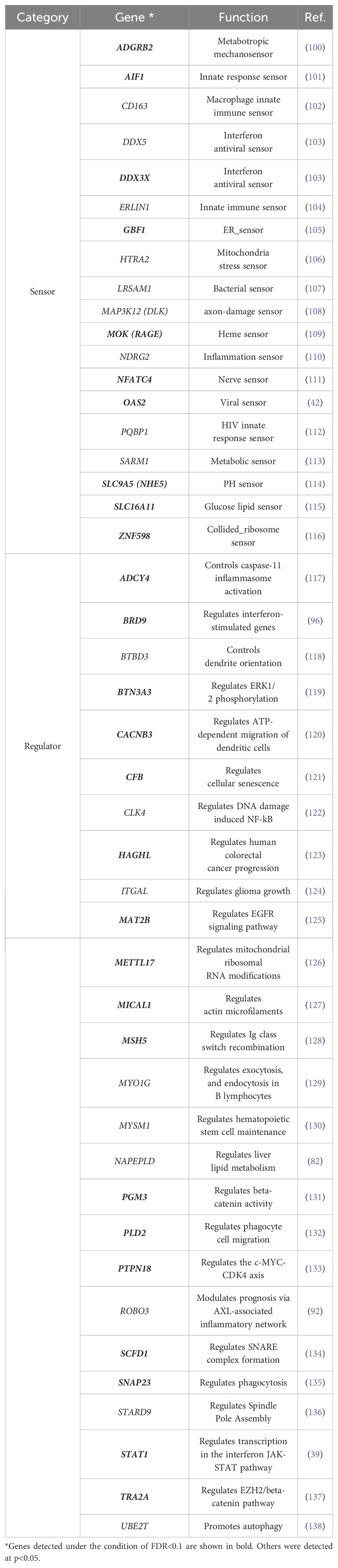 | Category | Gene * | Function | Ref. |
|---|---|---|---|
| Sensor | ADGRB2 | Metabotropic mechanosensor | (100) |
| | AIF1 | Innate response sensor | (101) |
| | CD163 | Macrophage innate immune sensor | (102) |
| | DDX5 | Interferon antiviral sensor | (103) |
| | DDX3X | Interferon antiviral sensor | (103) |
| | ERLIN1 | Innate immune sensor | (104) |
| | GBF1 | ER_sensor | (105) |
| | HTRA2 | Mitochondria stress sensor | (106) |
| | LRSAM1 | Bacterial sensor | (107) |
| | MAP3K12 (DLK) | axon-damage sensor | (108) |
| | MOK (RAGE) | Heme sensor | (109) |
| | NDRG2 | Inflammation sensor | (110) |
| | NFATC4 | Nerve sensor | (111) |
| | OAS2 | Viral sensor | (42) |
| | PQBP1 | HIV innate response sensor | (112) |
| | SARM1 | Metabolic sensor | (113) |
| | SLC9A5 (NHE5) | PH sensor | (114) |
| | SLC16A11 | Glucose lipid sensor | (115) |
| | ZNF598 | Collided_ribosome sensor | (116) |
| Regulator | ADCY4 | Controls caspase-11 inflammasome activation | (117) |
| | BRD9 | Regulates interferon-stimulated genes | (96) |
| | BTBD3 | Controls dendrite orientation | (118) |
| | BTN3A3 | Regulates ERK1/2 phosphorylation | (119) |
| | CACNB3 | Regulates ATP-dependent migration of dendritic cells | (120) |
| | CFB | Regulates cellular senescence | (121) |
| | CLK4 | Regulates DNA damage induced NF-kB | (122) |
| | HAGHL | Regulates human colorectal cancer progression | (123) |
| | ITGAL | Regulates glioma growth | (124) |
| | MAT2B | Regulates EGFR signaling pathway | (125) |
| | METTL17 | Regulates mitochondrial ribosomal RNA modifications | (126) |
| | MICAL1 | Regulates actin microfilaments | (127) |
| | MSH5 | Regulates Ig class switch recombination | (128) |
| | MYO1G | Regulates exocytosis, and endocytosis in B lymphocytes | (129) |
| | MYSM1 | Regulates hematopoietic stem cell maintenance | (130) |
| | NAPEPLD | Regulates liver lipid metabolism | (82) |
| | PGM3 | Regulates beta-catenin activity | (131) |
| | PLD2 | Regulates phagocyte cell migration | (132) |
| | PTPN18 | Regulates the c-MYC-CDK4 axis | (133) |
| | ROBO3 | Modulates prognosis via AXL-associated inflammatory network | (92) |
| | SCFD1 | Regulates SNARE complex formation | (134) |
| | SNAP23 | Regulates phagocytosis | (135) |
| | STARD9 | Regulates Spindle Pole Assembly | (136) |
| | STAT1 | Regulates transcription in the interferon JAK-STAT pathway | (39) |
| | TRA2A | Regulates EZH2/beta-catenin pathway | (137) |
| | UBE2T | Promotes autophagy | (138) |

*Genes detected under the condition of FDR<0.1 are shown in bold. Others were detected at p<0.05.